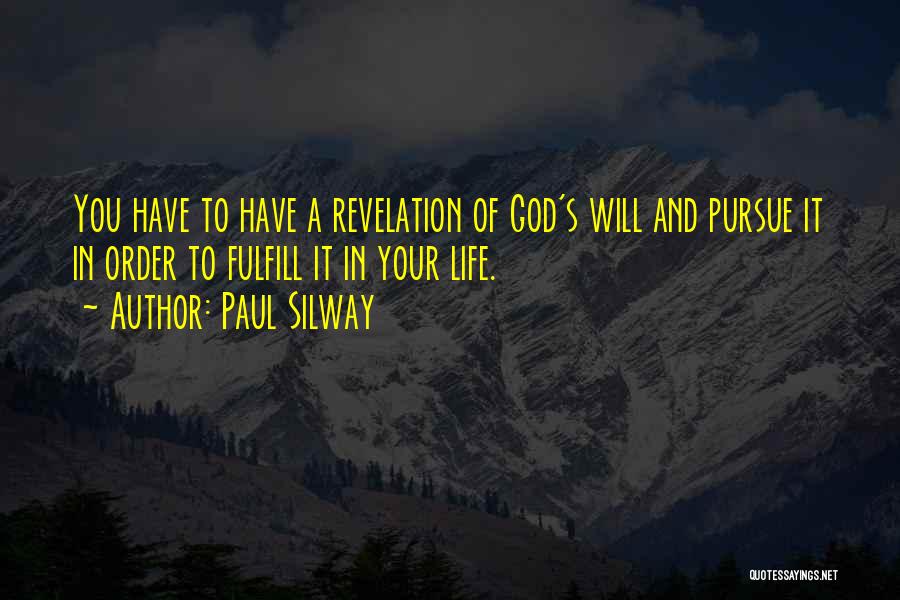 You have to have a revelation of God's will and pursue it in order to fulfill it in your life.
~ Author: Paul Silway

QUOTESSAYINGS.NET